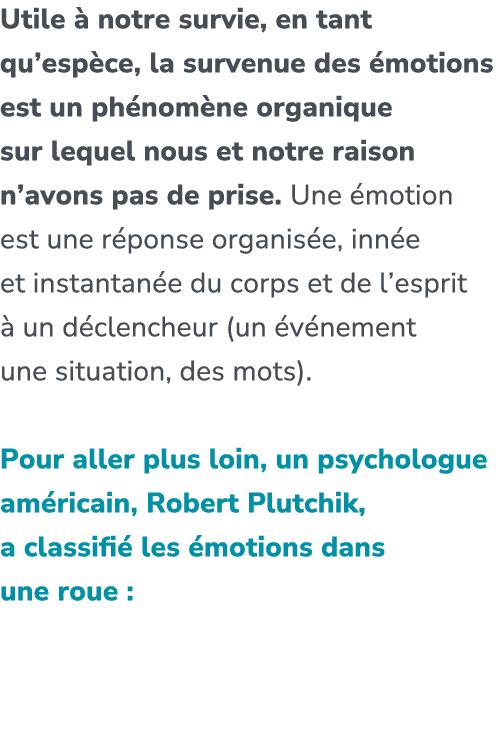 Utile à notre survie, en tant qu’espèce, la survenue des émotions est un phénomène organique sur lequel nous et notre raison n’avons pas de prise. Une émotion est une réponse organisée, innée et instantanée du corps et de l’esprit à un déclencheur (un événement une situation, des mots).

Pour aller plus loin, un psychologue américain, Robert Plutchik, a classifié les émotions dans une roue :